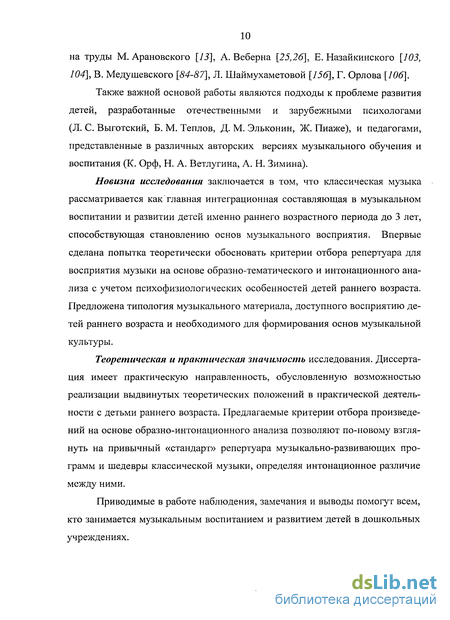 10

на труды М. Арановского [13], А. Веберна [25,26], Е. Назайкинского [103, 104], В. Медушевского [84-87], Л. Шаймухаметовой [156], Г. Орлова [106].

Также важной основой работы являются подходы к проблеме развития детей, разработанные отечественными и зарубежными психологами (Л. С. Выготский, Б. М. Теплов, Д. М. Эльконин, Ж. Пиаже), и педагогами, представленные в различных авторских версиях музыкального обучения и воспитания (К. Орф, Н. А. Ветлугина, А. Н. Зимина).

Новизна исследования заключается в том, что классическая музыка рассматривается как главная интеграционная составляющая в музыкальном воспитании и развитии детей именно раннего возрастного периода до 3 лет, способствующая становлению основ музыкального восприятия. Впервые сделана попытка теоретически обосновать критерии отбора репертуара для восприятия музыки на основе образно-тематического и интонационного анализа с учетом психофизиологических особенностей детей раннего возраста. Предложена типология музыкального материала, доступного восприятию детей раннего возраста и необходимого для формирования основ музыкальной культуры.

Теоретическая и практическая значимость исследования. Диссертация имеет практическую направленность, обусловленную возможностью реализации выдвинутых теоретических положений в практической деятельности с детьми раннего возраста. Предлагаемые критерии отбора произведений на основе образно-интонационного анализа позволяют по-новому взглянуть на привычный «стандарт» репертуара музыкально-развивающих программ и шедевры классической музыки, определяя интонационное различие между ними.

Приводимые в работе наблюдения, замечания и выводы помогут всем, кто занимается музыкальным воспитанием и развитием детей в дошкольных учреждениях.

dsLib.net
библиотека диссертаций